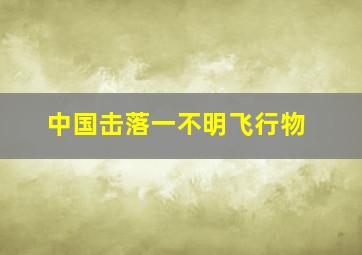 中国击落一不明飞行物